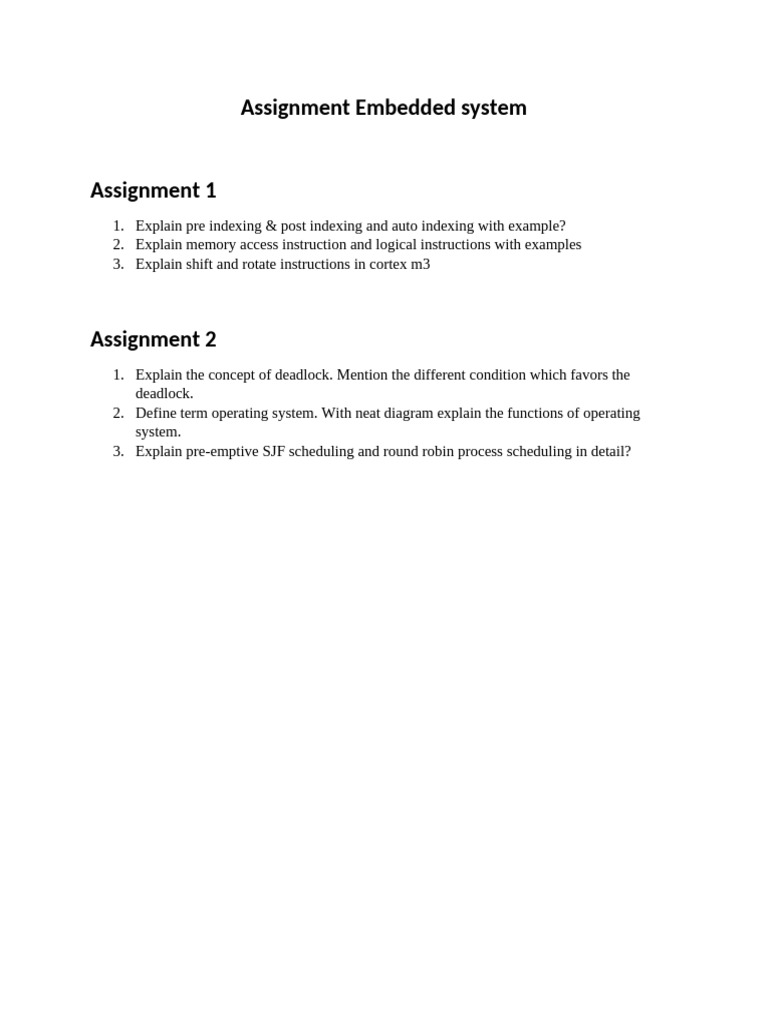 Assignment Embedded system

Assignment 1

1. Explain pre indexing & post indexing and auto indexing with example?
2. Explain memory access instruction and logical instructions with examples
3. Explain shift and rotate instructions in cortex m3

Assignment 2

1. Explain the concept of deadlock. Mention the different condition which favors the deadlock.
2. Define term operating system. With neat diagram explain the functions of operating system.
3. Explain pre-emptive SJF scheduling and round robin process scheduling in detail?